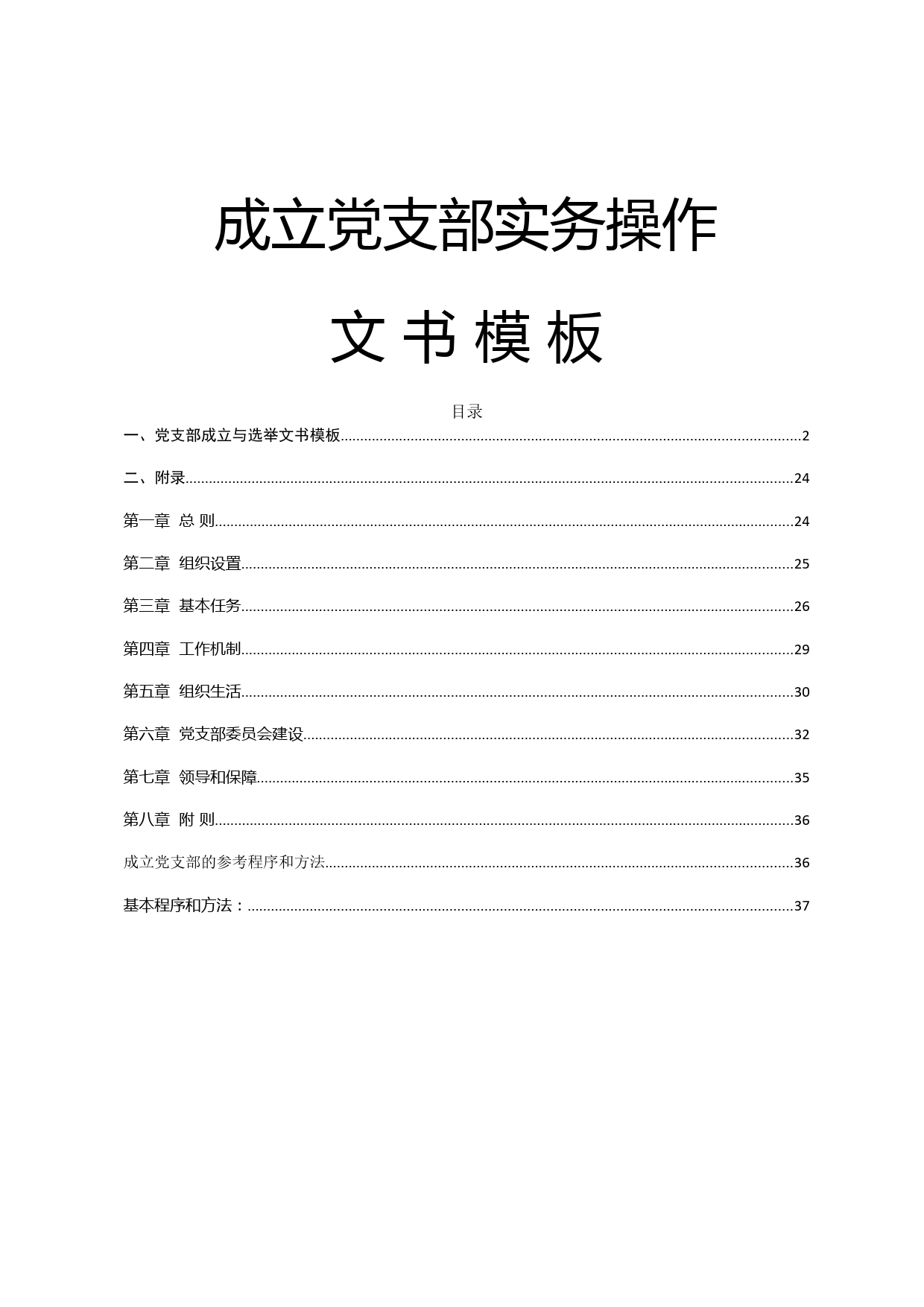 成立党支部实务操作

文书模板

目录

一、党支部成立与选举文书模板......2

二、附录......24

第一章 总 则......24

第二章 组织设置......25

第三章 基本任务......26

第四章 工作机制......29

第五章 组织生活......30

第六章 党支部委员会建设......32

第七章 领导和保障......35

第八章 附 则......36

成立党支部的参考程序和方法......36

基本程序和方法：......37